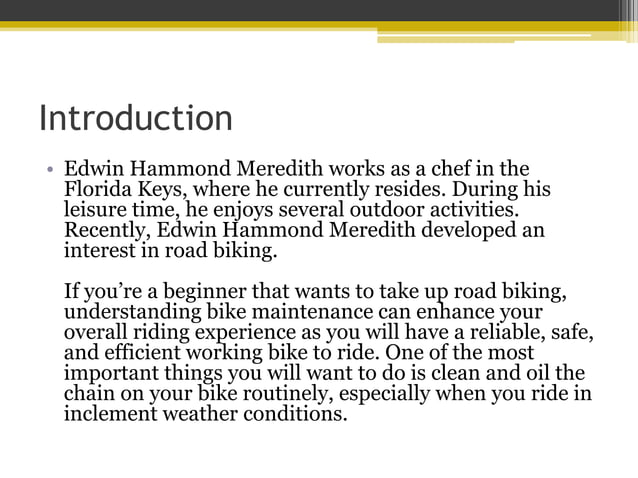 Introduction

• Edwin Hammond Meredith works as a chef in the Florida Keys, where he currently resides. During his leisure time, he enjoys several outdoor activities. Recently, Edwin Hammond Meredith developed an interest in road biking.

If you're a beginner that wants to take up road biking, understanding bike maintenance can enhance your overall riding experience as you will have a reliable, safe, and efficient working bike to ride. One of the most important things you will want to do is clean and oil the chain on your bike routinely, especially when you ride in inclement weather conditions.